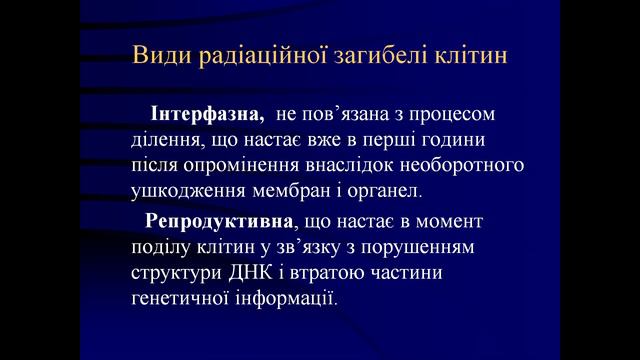 Види радіаційної загибелі клітин

Інтерфазна, не пов’язана з процесом ділення, що настає вже в перші години після опромінення внаслідок необоротного ушкодження мембран і органел.

Репродуктивна, що настає в момент поділу клітин у зв’язку з порушенням структури ДНК і втратою частини генетичної інформації.